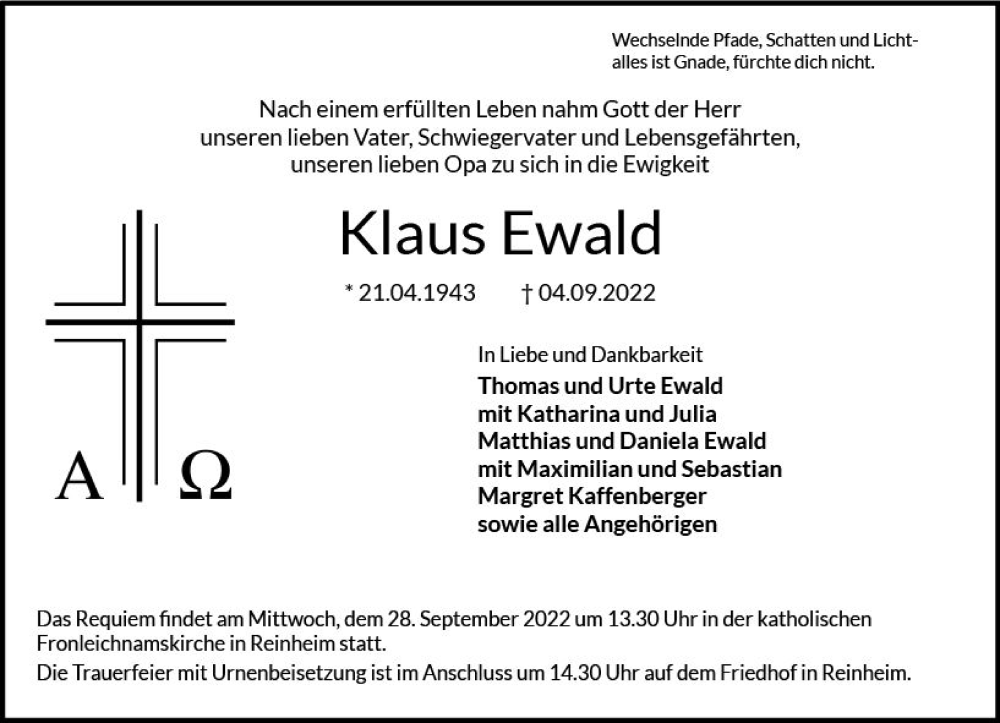 Wechselnde Pfade, Schatten und Licht-
alles ist Gnade, fürchte dich nicht.

Nach einem erfüllten Leben nahm Gott der Herr
unseren lieben Vater, Schwiegervater und Lebensgefährten,
unseren lieben Opa zu sich in die Ewigkeit

Klaus Ewald

* 21.04.1943 † 04.09.2022

A Ω

In Liebe und Dankbarkeit
Thomas und Urte Ewald
mit Katharina und Julia
Matthias und Daniela Ewald
mit Maximilian und Sebastian
Margret Kaffenberger
sowie alle Angehörigen

Das Requiem findet am Mittwoch, dem 28. September 2022 um 13.30 Uhr in der katholischen Fronleichnamskirche in Reinheim statt.
Die Trauerfeier mit Urnenbeisetzung ist im Anschluss um 14.30 Uhr auf dem Friedhof in Reinheim.